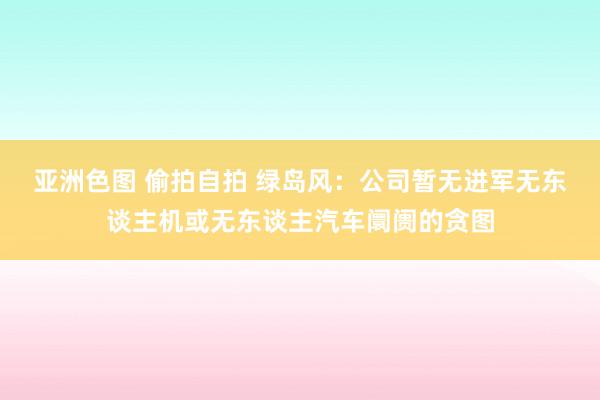 亚洲色图 偷拍自拍 绿岛风：公司暂无进军无东谈主机或无东谈主汽车阛阓的贪图